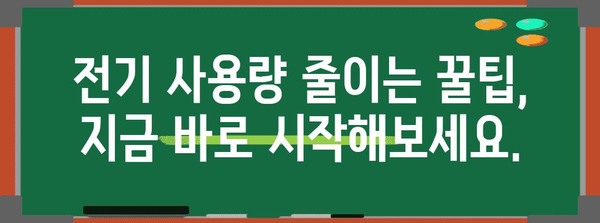 전기 사용량 줄이는 꿀팁,
지금 바로 시작해보세요.